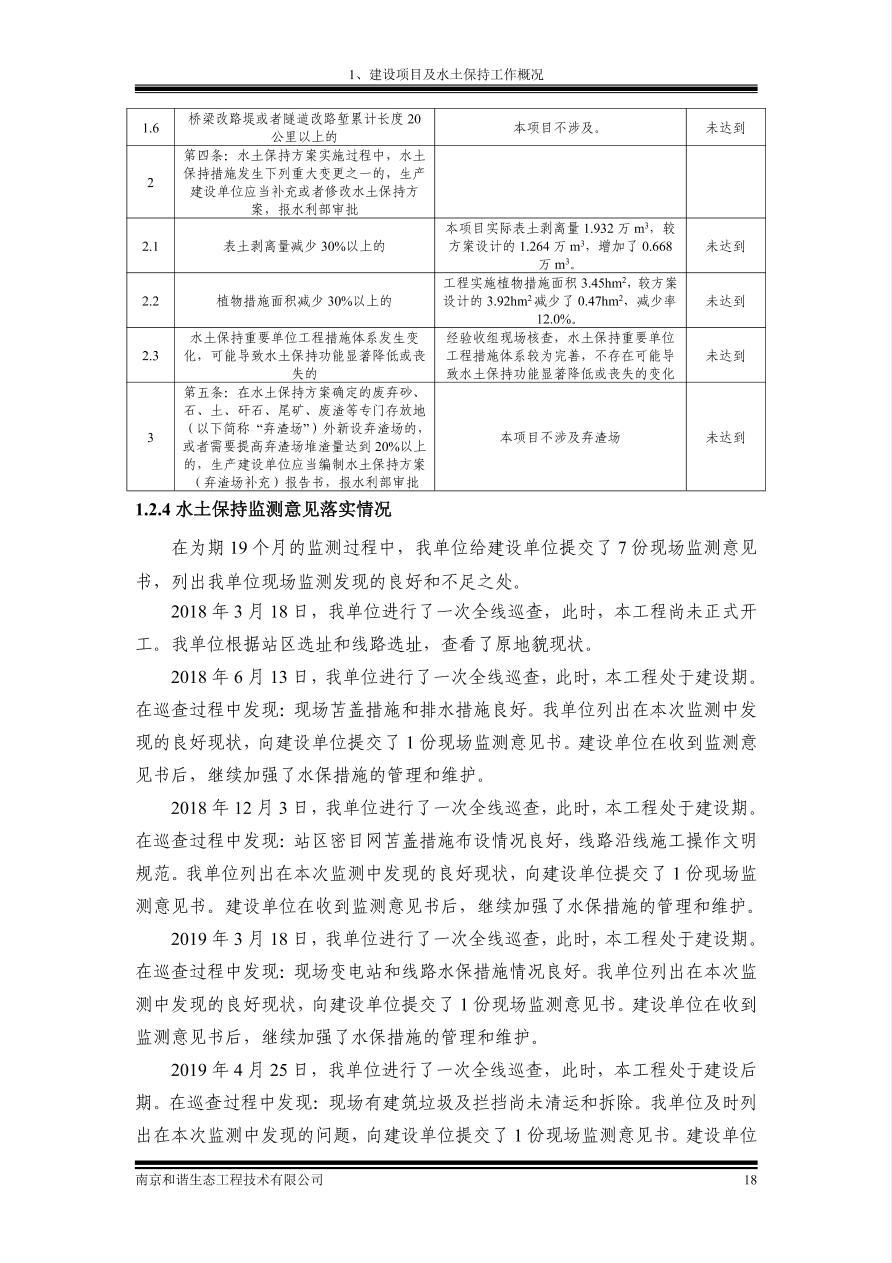 1、建设项目及水土保持工作概况

| 1.6 | 桥梁改路堤或者隧道改路堑累计长度 20 公里以上的 | 本项目不涉及。 | 未达到 |
|---|---|---|---|
| 2 | 第四条：水土保持方案实施过程中，水土保持措施发生下列重大变更之一的，生产建设单位应当补充或者修改水土保持方案，报水利部审批 | | |
| 2.1 | 表土剥离量减少 30%以上的 | 本项目实际表土剥离量 1.932 万 $m^3$，较方案设计的 1.264 万 $m^3$，增加了 0.668 万 $m^3$。 | 未达到 |
| 2.2 | 植物措施面积减少 30%以上的 | 工程实施植物措施面积 $3.45hm^2$，较方案设计的 $3.92hm^2$ 减少了 $0.47hm^2$，减少率 12.0%。 | 未达到 |
| 2.3 | 水土保持重要单位工程措施体系发生变化，可能导致水土保持功能显著降低或丧失的 | 经验收组现场核查，水土保持重要单位工程措施体系较为完善，不存在可能导致水土保持功能显著降低或丧失的变化 | 未达到 |
| 3 | 第五条：在水土保持方案确定的废弃砂、石、土、矸石、尾矿、废渣等专门存放地（以下简称“弃渣场”）外新设弃渣场的，或者需要提高弃渣场堆渣量达到 20%以上的，生产建设单位应当编制水土保持方案（弃渣场补充）报告书，报水利部审批 | 本项目不涉及弃渣场 | 未达到 |

1.2.4 水土保持监测意见落实情况

在为期 19 个月的监测过程中，我单位给建设单位提交了 7 份现场监测意见书，列出我单位现场监测发现的良好和不足之处。

2018 年 3 月 18 日，我单位进行了一次全线巡查，此时，本工程尚未正式开工。我单位根据站区选址和线路选址，查看了原地貌现状。

2018 年 6 月 13 日，我单位进行了一次全线巡查，此时，本工程处于建设期。在巡查过程中发现：现场苫盖措施和排水措施良好。我单位列出在本次监测中发现的良好现状，向建设单位提交了 1 份现场监测意见书。建设单位在收到监测意见书后，继续加强了水保措施的管理和维护。

2018 年 12 月 3 日，我单位进行了一次全线巡查，此时，本工程处于建设期。在巡查过程中发现：站区密目网苫盖措施布设情况良好，线路沿线施工操作文明规范。我单位列出在本次监测中发现的良好现状，向建设单位提交了 1 份现场监测意见书。建设单位在收到监测意见书后，继续加强了水保措施的管理和维护。

2019 年 3 月 18 日，我单位进行了一次全线巡查，此时，本工程处于建设期。在巡查过程中发现：现场变电站和线路水保措施情况良好。我单位列出在本次监测中发现的良好现状，向建设单位提交了 1 份现场监测意见书。建设单位在收到监测意见书后，继续加强了水保措施的管理和维护。

2019 年 4 月 25 日，我单位进行了一次全线巡查，此时，本工程处于建设后期。在巡查过程中发现：现场有建筑垃圾及拦挡尚未清运和拆除。我单位及时列出在本次监测中发现的问题，向建设单位提交了 1 份现场监测意见书。建设单位

南京和谐生态工程技术有限公司 18